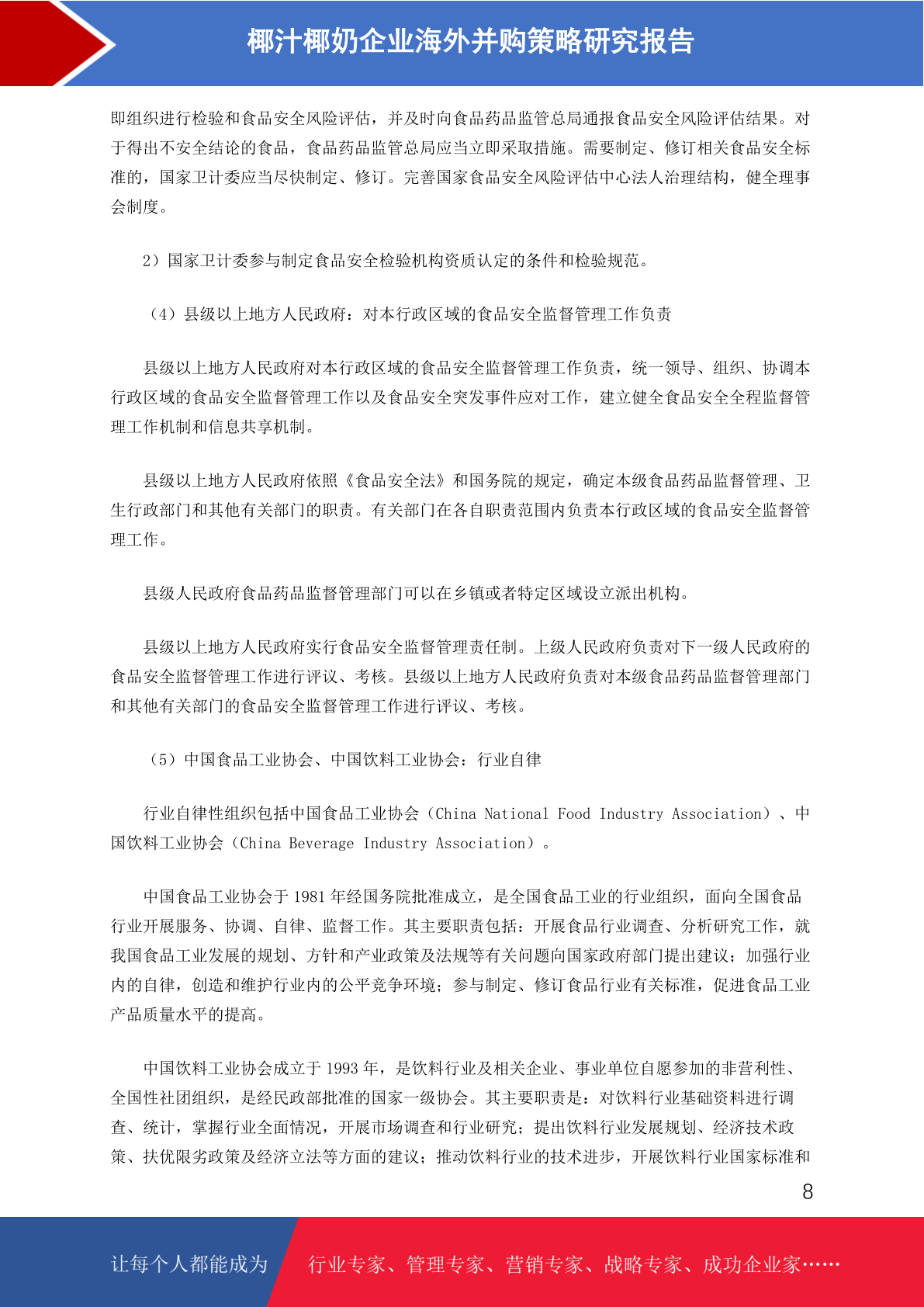 椰汁椰奶企业海外并购策略研究报告

即组织进行检验和食品安全风险评估，并及时向食品药品监管总局通报食品安全风险评估结果。对于得出不安全结论的食品，食品药品监管总局应当立即采取措施。需要制定、修订相关食品安全标准的，国家卫计委应当尽快制定、修订。完善国家食品安全风险评估中心法人治理结构，健全理事会制度。

2）国家卫计委参与制定食品安全检验机构资质认定的条件和检验规范。

（4）县级以上地方人民政府：对本行政区域的食品安全监督管理工作负责

县级以上地方人民政府对本行政区域的食品安全监督管理工作负责，统一领导、组织、协调本行政区域的食品安全监督管理工作以及食品安全突发事件应对工作，建立健全食品安全全程监督管理工作机制和信息共享机制。

县级以上地方人民政府依照《食品安全法》和国务院的规定，确定本级食品药品监督管理、卫生行政部门和其他有关部门的职责。有关部门在各自职责范围内负责本行政区域的食品安全监督管理工作。

县级人民政府食品药品监督管理部门可以在乡镇或者特定区域设立派出机构。

县级以上地方人民政府实行食品安全监督管理责任制。上级人民政府负责对下一级人民政府的食品安全监督管理工作进行评议、考核。县级以上地方人民政府负责对本级食品药品监督管理部门和其他有关部门的食品安全监督管理工作进行评议、考核。

（5）中国食品工业协会、中国饮料工业协会：行业自律

行业自律性组织包括中国食品工业协会（China National Food Industry Association）、中国饮料工业协会（China Beverage Industry Association）。

中国食品工业协会于 1981 年经国务院批准成立，是全国食品工业的行业组织，面向全国食品行业开展服务、协调、自律、监督工作。其主要职责包括：开展食品行业调查、分析研究工作，就我国食品工业发展的规划、方针和产业政策及法规等有关问题向国家政府部门提出建议；加强行业内的自律，创造和维护行业内的公平竞争环境；参与制定、修订食品行业有关标准，促进食品工业产品质量水平的提高。

中国饮料工业协会成立于 1993 年，是饮料行业及相关企业、事业单位自愿参加的非营利性、全国性社团组织，是经民政部批准的国家一级协会。其主要职责是：对饮料行业基础资料进行调查、统计，掌握行业全面情况，开展市场调查和行业研究；提出饮料行业发展规划、经济技术政策、扶优限劣政策及经济立法等方面的建议；推动饮料行业的技术进步，开展饮料行业国家标准和

8

让每个人都能成为 行业专家、管理专家、营销专家、战略专家、成功企业家……